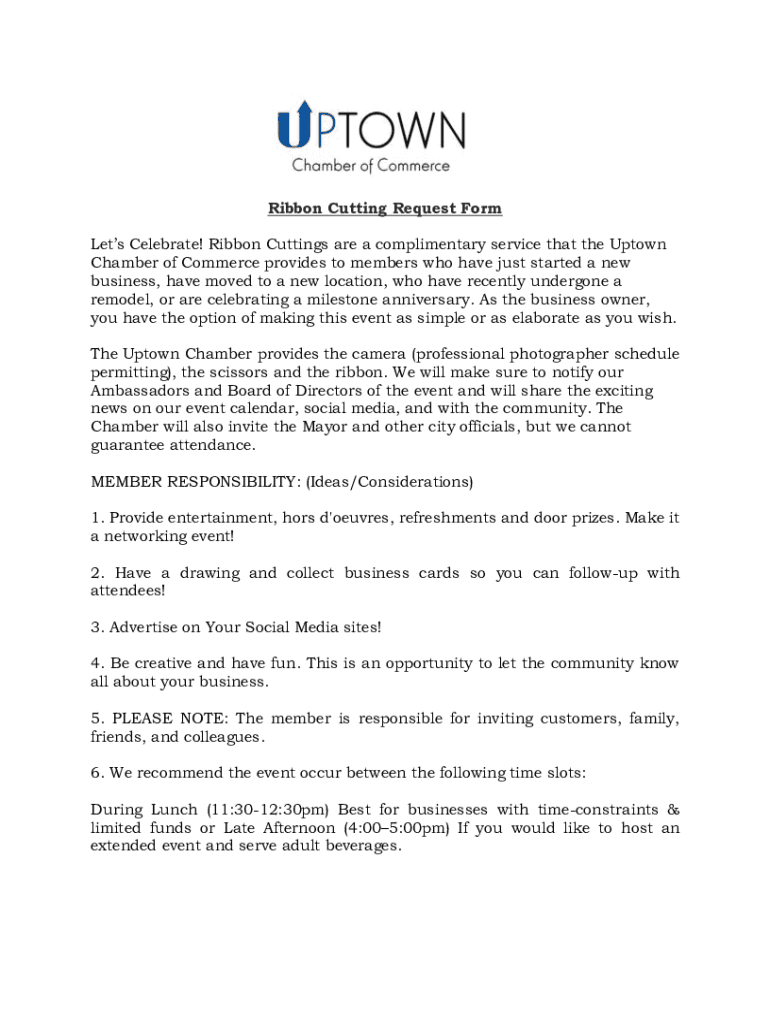 UPTOWN
Chamber of Commerce

Ribbon Cutting Request Form

Let's Celebrate! Ribbon Cuttings are a complimentary service that the Uptown Chamber of Commerce provides to members who have just started a new business, have moved to a new location, who have recently undergone a remodel, or are celebrating a milestone anniversary. As the business owner, you have the option of making this event as simple or as elaborate as you wish.

The Uptown Chamber provides the camera (professional photographer schedule permitting), the scissors and the ribbon. We will make sure to notify our Ambassadors and Board of Directors of the event and will share the exciting news on our event calendar, social media, and with the community. The Chamber will also invite the Mayor and other city officials, but we cannot guarantee attendance.

MEMBER RESPONSIBILITY: (Ideas/Considerations)

1. Provide entertainment, hors d'oeuvres, refreshments and door prizes. Make it a networking event!

2. Have a drawing and collect business cards so you can follow-up with attendees!

3. Advertise on Your Social Media sites!

4. Be creative and have fun. This is an opportunity to let the community know all about your business.

5. PLEASE NOTE: The member is responsible for inviting customers, family, friends, and colleagues.

6. We recommend the event occur between the following time slots:

During Lunch (11:30-12:30pm) Best for businesses with time-constraints & limited funds or Late Afternoon (4:00–5:00pm) If you would like to host an extended event and serve adult beverages.